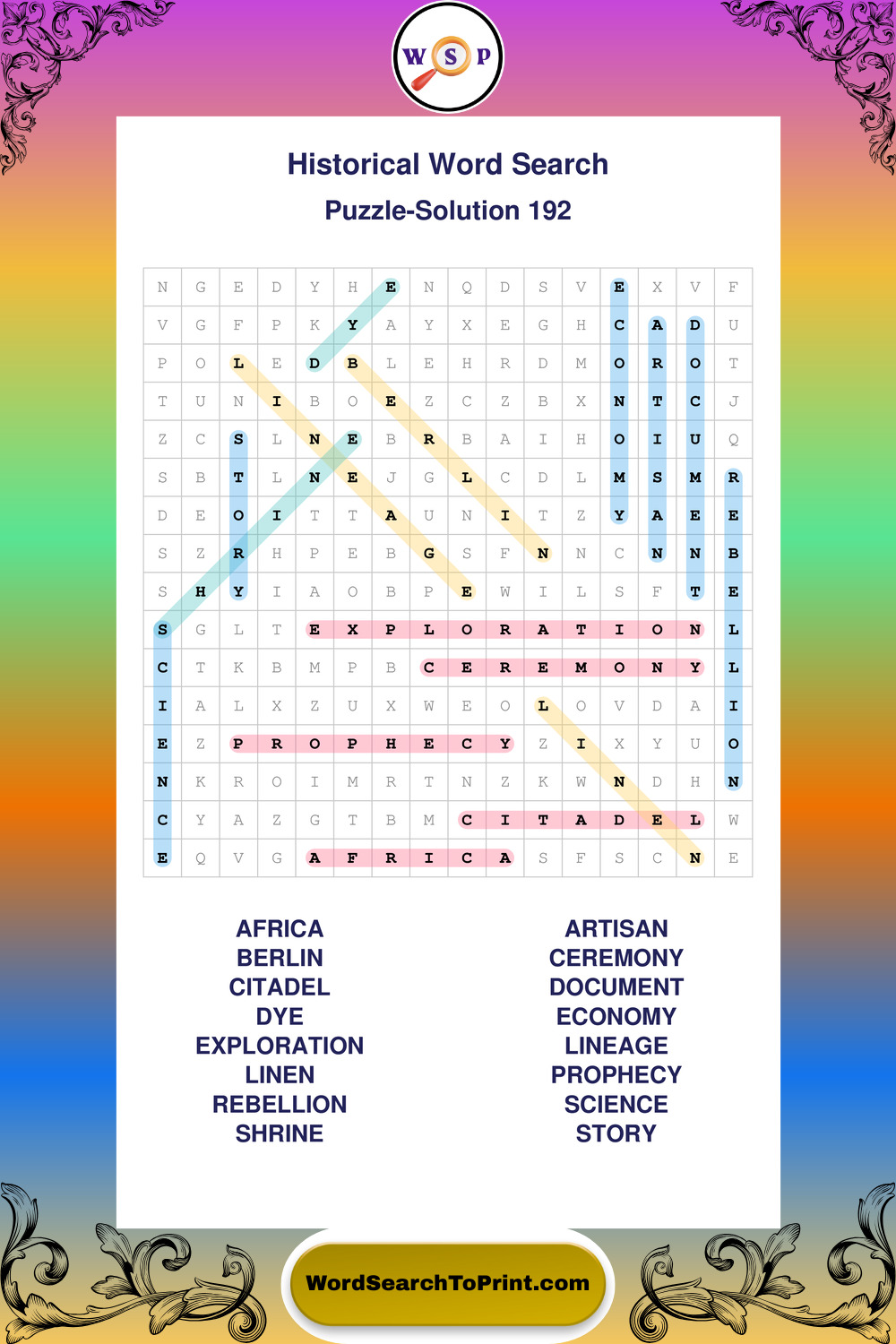 W S P

Historical Word Search

Puzzle-Solution 192

| N | G | E | D | Y | H | E | N | Q | D | S | V | E | X | V | F |
|---|---|---|---|---|---|---|---|---|---|---|---|---|---|---|---|
| V | G | F | P | K | Y | A | Y | X | E | G | H | C | A | D | U |
| P | O | L | E | D | B | L | E | H | R | D | M | O | R | O | T |
| T | U | N | I | B | O | E | Z | C | Z | B | X | N | T | C | J |
| Z | C | S | L | N | E | B | R | B | A | I | H | O | I | U | Q |
| S | B | T | L | N | E | J | G | L | C | D | L | M | S | M | R |
| D | E | O | I | T | T | A | U | N | I | T | Z | Y | A | E | E |
| S | Z | R | H | P | E | B | G | S | F | N | N | C | N | N | B |
| S | H | Y | I | A | O | B | P | E | W | I | L | S | F | T | E |
| S | G | L | T | E | X | P | L | O | R | A | T | I | O | N | L |
| C | T | K | B | M | P | B | C | E | R | E | M | O | N | Y | L |
| I | A | L | X | Z | U | X | W | E | O | L | O | V | D | A | I |
| E | Z | P | R | O | P | H | E | C | Y | Z | I | X | Y | U | O |
| N | K | R | O | I | M | R | T | N | Z | K | W | N | D | H | N |
| C | Y | A | Z | G | T | B | M | C | I | T | A | D | E | L | W |
| E | Q | V | G | A | F | R | I | C | A | S | F | S | C | N | E |

AFRICA
BERLIN
CITADEL
DYE
EXPLORATION
LINEN
REBELLION
SHRINE

ARTISAN
CEREMONY
DOCUMENT
ECONOMY
LINEAGE
PROPHECY
SCIENCE
STORY

WordSearchToPrint.com